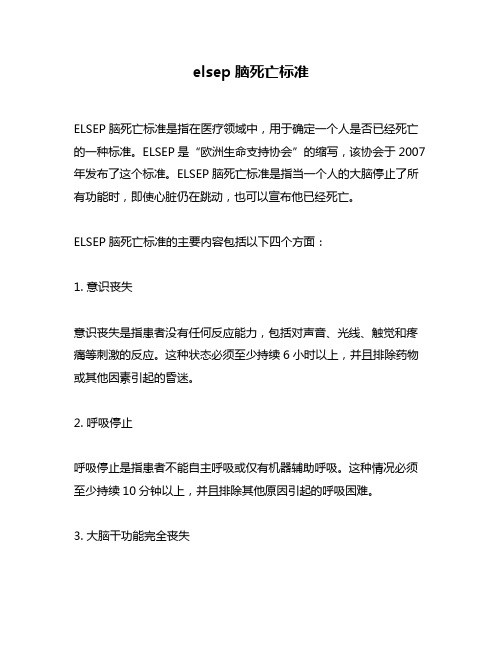 elsep 脑死亡标准

ELSEP 脑死亡标准是指在医疗领域中，用于确定一个人是否已经死亡的一种标准。ELSEP 是“欧洲生命支持协会”的缩写，该协会于 2007 年发布了这个标准。ELSEP 脑死亡标准是指当一个人的大脑停止了所有功能时，即使心脏仍在跳动，也可以宣布他已经死亡。

ELSEP 脑死亡标准的主要内容包括以下四个方面：

1. 意识丧失

意识丧失是指患者没有任何反应能力，包括对声音、光线、触觉和疼痛等刺激的反应。这种状态必须至少持续 6 小时以上，并且排除药物或其他因素引起的昏迷。

2. 呼吸停止

呼吸停止是指患者不能自主呼吸或仅有机器辅助呼吸。这种情况必须至少持续 10 分钟以上，并且排除其他原因引起的呼吸困难。

3. 大脑干功能完全丧失